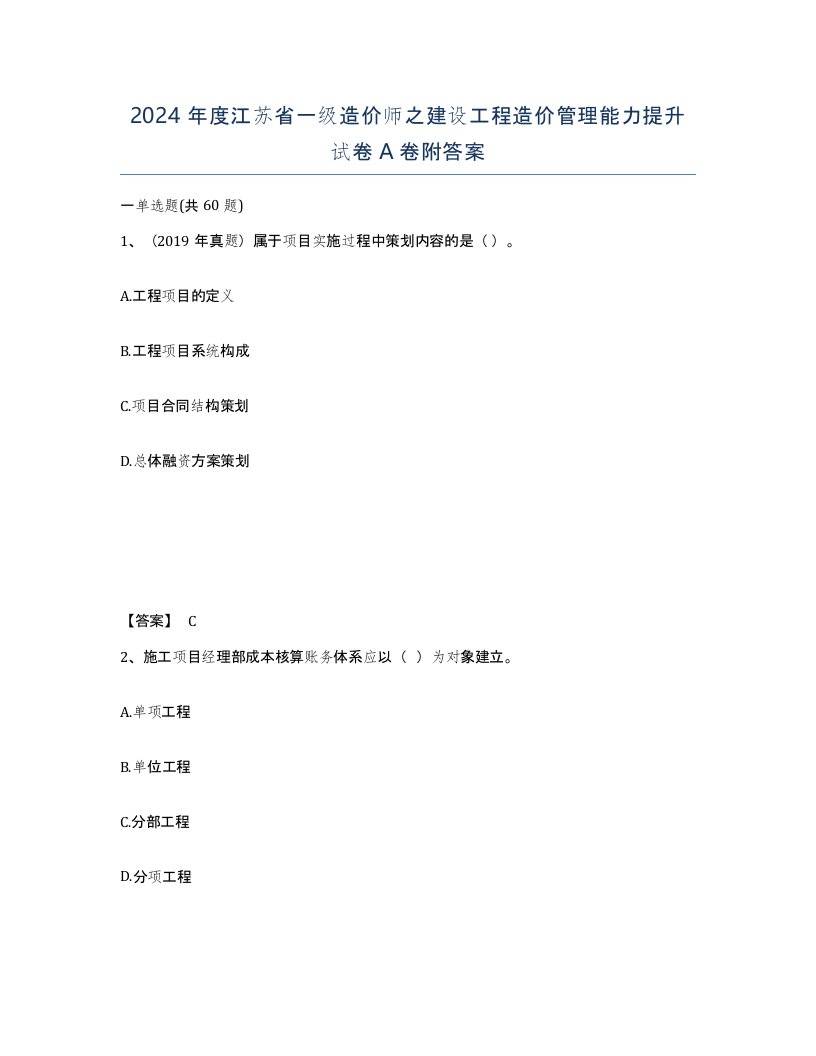 2024 年度江苏省一级造价师之建设工程造价管理能力提升试卷 A 卷附答案

一单选题(共 60 题)

1、（2019 年真题）属于项目实施过程中策划内容的是（）。

A.工程项目的定义

B.工程项目系统构成

C.项目合同结构策划

D.总体融资方案策划

【答案】 C

2、施工项目经理部成本核算账务体系应以（ ）为对象建立。

A.单项工程

B.单位工程

C.分部工程

D.分项工程